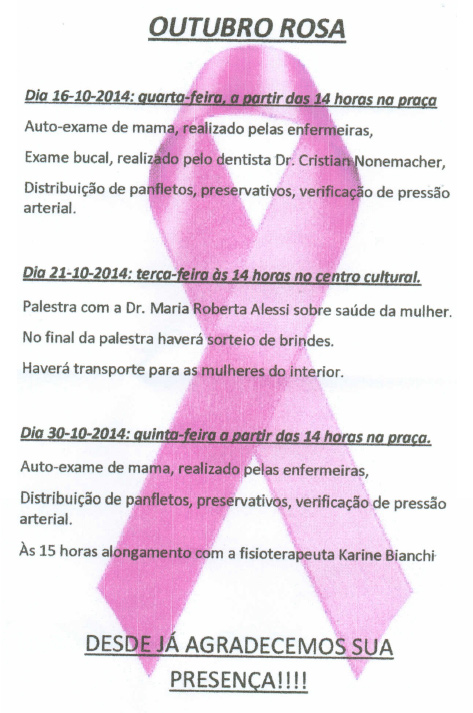 OUTUBRO ROSA

Dia 16-10-2014: quarta-feira, a partir das 14 horas na praça

Auto-exame de mama, realizado pelas enfermeiras,

Exame bucal, realizado pelo dentista Dr. Cristian Nonemacher,

Distribuição de panfletos, preservativos, verificação de pressão arterial.

Dia 21-10-2014: terça-feira às 14 horas no centro cultural.

Palestra com a Dr. Maria Roberta Alessi sobre saúde da mulher.

No final da palestra haverá sorteio de brindes.

Haverá transporte para as mulheres do interior.

Dia 30-10-2014: quinta-feira a partir das 14 horas na praça.

Auto-exame de mama, realizado pelas enfermeiras,

Distribuição de panfletos, preservativos, verificação de pressão arterial.

Às 15 horas alongamento com a fisioterapeuta Karine Bianchi

DESDE JÁ AGRADECEMOS SUA PRESENÇA!!!!